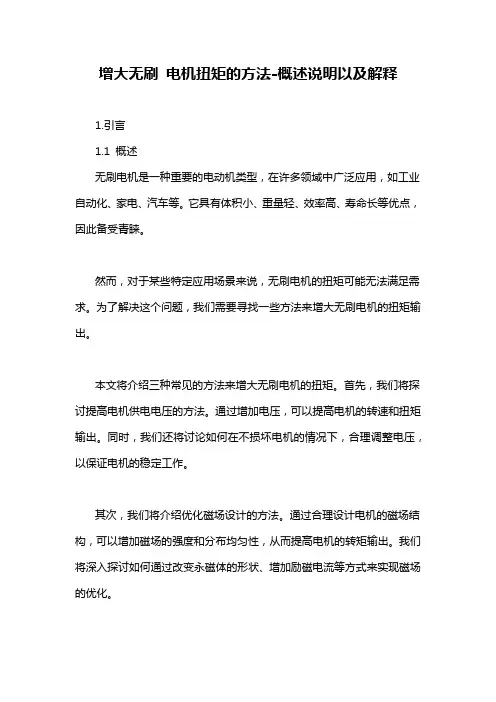 增大无刷 电机扭矩的方法-概述说明以及解释

1.引言

1.1 概述

无刷电机是一种重要的电动机类型，在许多领域中广泛应用，如工业自动化、家电、汽车等。它具有体积小、重量轻、效率高、寿命长等优点，因此备受青睐。

然而，对于某些特定应用场景来说，无刷电机的扭矩可能无法满足需求。为了解决这个问题，我们需要寻找一些方法来增大无刷电机的扭矩输出。

本文将介绍三种常见的方法来增大无刷电机的扭矩。首先，我们将探讨提高电机供电电压的方法。通过增加电压，可以提高电机的转速和扭矩输出。同时，我们还将讨论如何在不损坏电机的情况下，合理调整电压，以保证电机的稳定工作。

其次，我们将介绍优化磁场设计的方法。通过合理设计电机的磁场结构，可以增加磁场的强度和分布均匀性，从而提高电机的转矩输出。我们将深入探讨如何通过改变永磁体的形状、增加励磁电流等方式来实现磁场的优化。